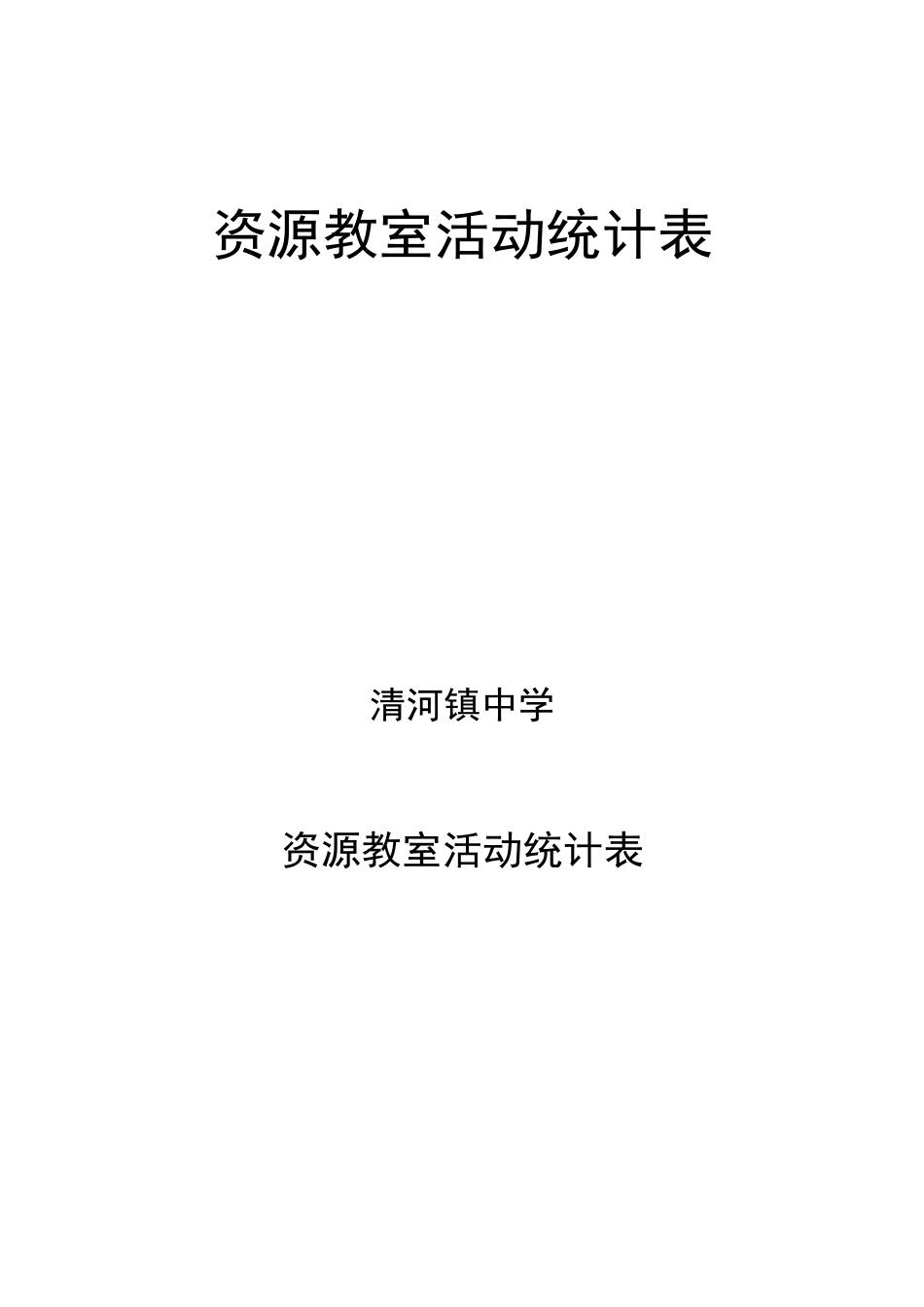 资源教室活动统计表

清河镇中学

资源教室活动统计表